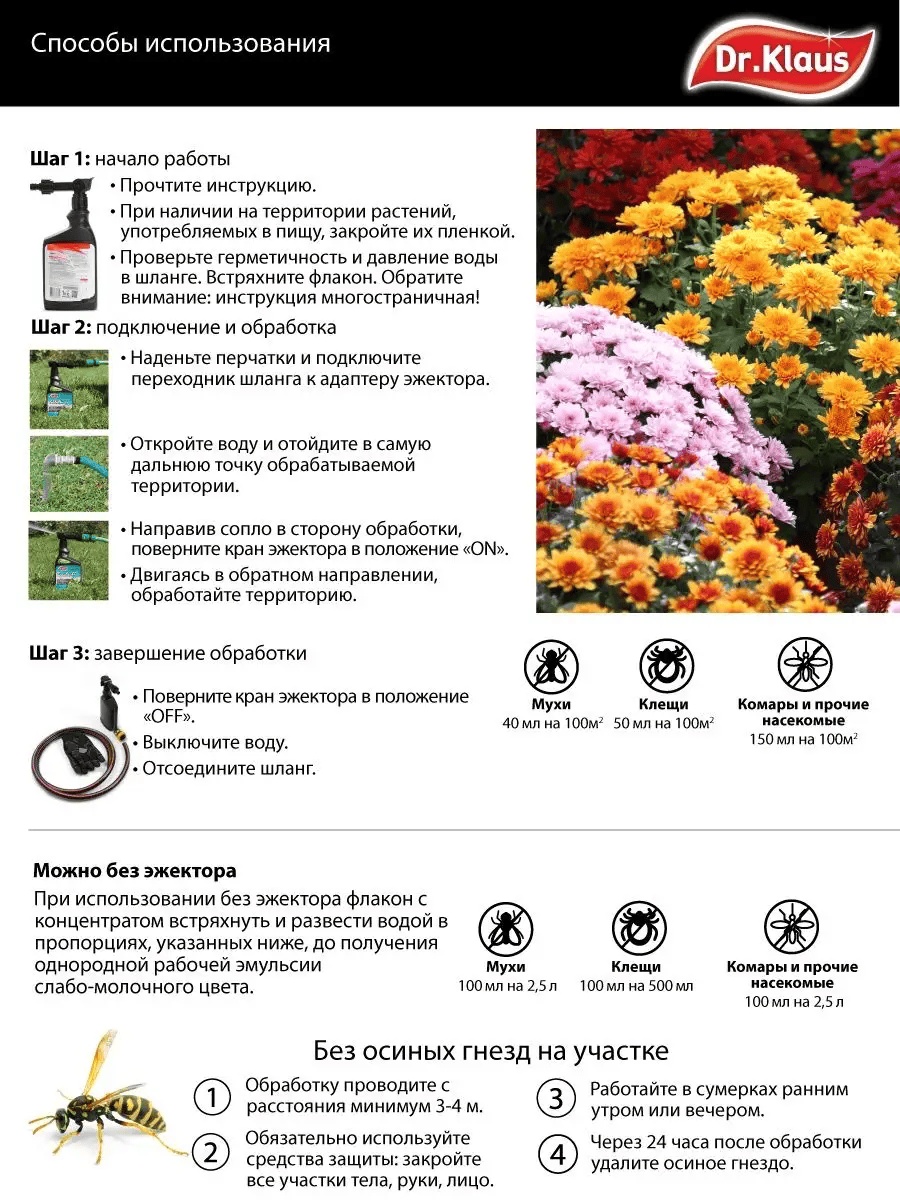 Способы использования

Dr.Klaus

Шаг 1: начало работы

• Прочтите инструкцию.
• При наличии на территории растений, употребляемых в пищу, закройте их пленкой.
• Проверьте герметичность и давление воды в шланге. Встряхните флакон. Обратите внимание: инструкция многостраничная!

Шаг 2: подключение и обработка

• Наденьте перчатки и подключите переходник шланга к адаптеру эжектора.

• Откройте воду и отойдите в самую дальнюю точку обрабатываемой территории.

• Направив сопло в сторону обработки, поверните кран эжектора в положение «ON».
• Двигаясь в обратном направлении, обработайте территорию.

Шаг 3: завершение обработки

• Поверните кран эжектора в положение «OFF».
• Выключите воду.
• Отсоедините шланг.

Мухи
40 мл на 100м$^{2}$

Клещи
50 мл на 100м$^{2}$

Комары и прочие насекомые
150 мл на 100м$^{2}$

Можно без эжектора

При использовании без эжектора флакон с концентратом встряхнуть и развести водой в пропорциях, указанных ниже, до получения однородной рабочей эмульсии слабо-молочного цвета.

Мухи
100 мл на 2,5 л

Клещи
100 мл на 500 мл

Комары и прочие насекомые
100 мл на 2,5 л

Без осиных гнезд на участке

1 Обработку проводите с расстояния минимум 3-4 м.

2 Обязательно используйте средства защиты: закройте все участки тела, руки, лицо.

3 Работайте в сумерках ранним утром или вечером.

4 Через 24 часа после обработки удалите осиное гнездо.